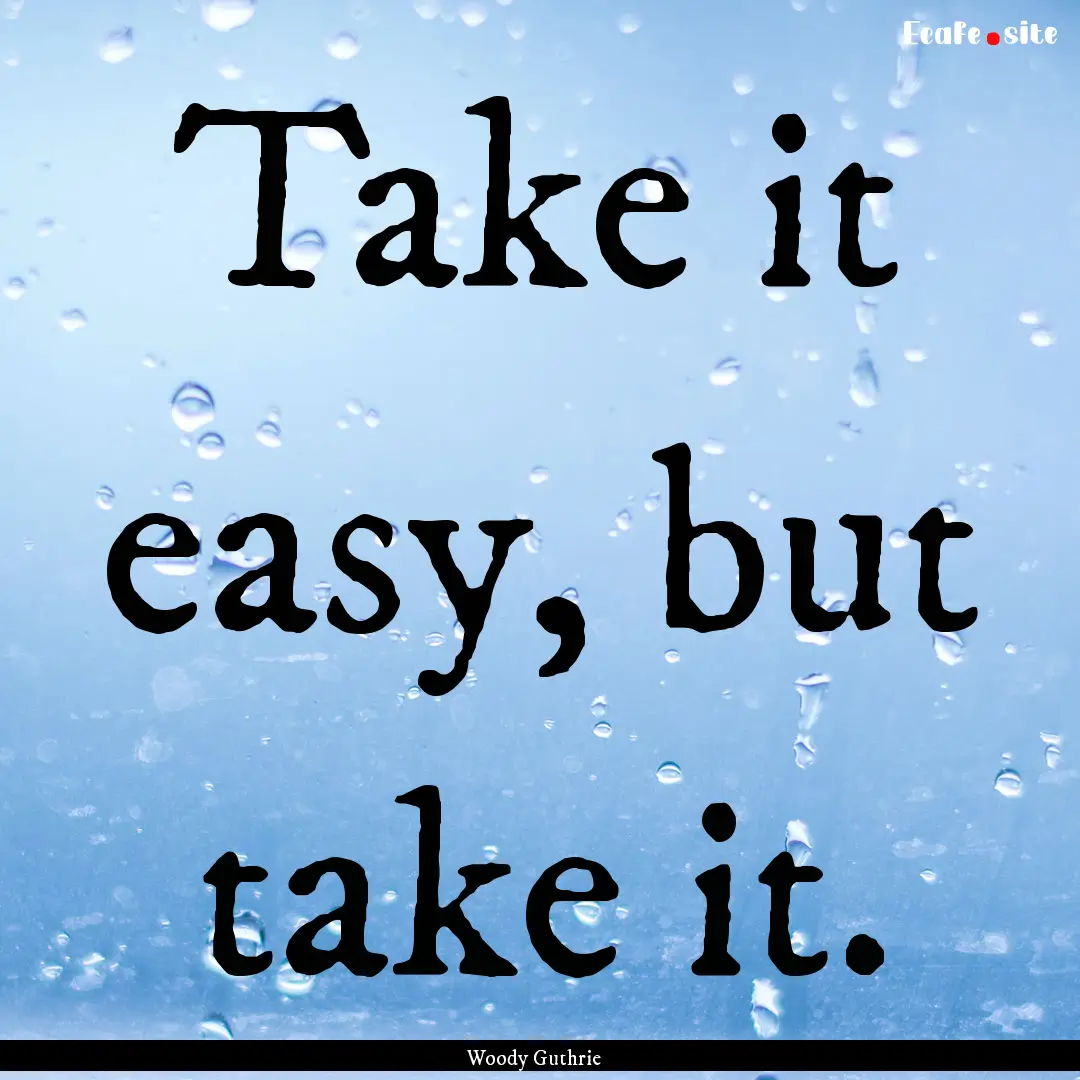 EcaFe.site

Take it easy, but take it.

Woody Guthrie